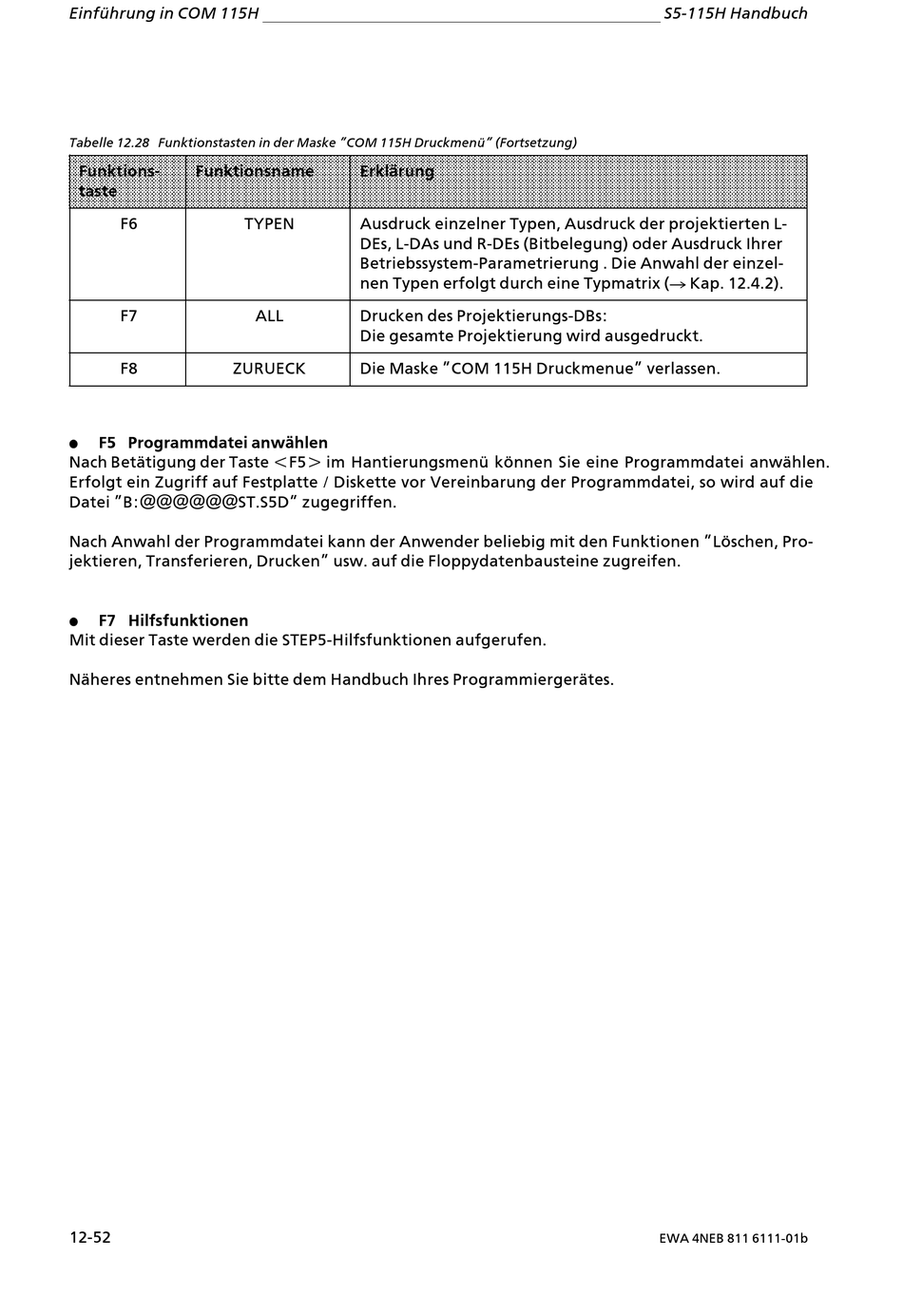 Einführung in COM 115H S5-115H Handbuch

Tabelle 12.28 Funktionstasten in der Maske "COM 115H Druckmenü" (Fortsetzung)

| Funktionstaste | Funktionsname | Erklärung |
|---|---|---|
| F6 | TYPEN | Ausdruck einzelner Typen, Ausdruck der projektierten L-DEs, L-DAs und R-DEs (Bitbelegung) oder Ausdruck Ihrer Betriebssystem-Parametrierung . Die Anwahl der einzelnen Typen erfolgt durch eine Typmatrix (→ Kap. 12.4.2). |
| F7 | ALL | Drucken des Projektierungs-DBs: Die gesamte Projektierung wird ausgedruckt. |
| F8 | ZURUECK | Die Maske "COM 115H Druckmenue" verlassen. |

● F5 Programmdatei anwählen
Nach Betätigung der Taste <F5> im Hantierungsmenü können Sie eine Programmdatei anwählen. Erfolgt ein Zugriff auf Festplatte / Diskette vor Vereinbarung der Programmdatei, so wird auf die Datei "B:@@@@@@ST.S5D" zugegriffen.

Nach Anwahl der Programmdatei kann der Anwender beliebig mit den Funktionen "Löschen, Projektieren, Transferieren, Drucken" usw. auf die Floppydatenbausteine zugreifen.

● F7 Hilfsfunktionen
Mit dieser Taste werden die STEP5-Hilfsfunktionen aufgerufen.

Näheres entnehmen Sie bitte dem Handbuch Ihres Programmiergerätes.

12-52 EWA 4NEB 811 6111-01b